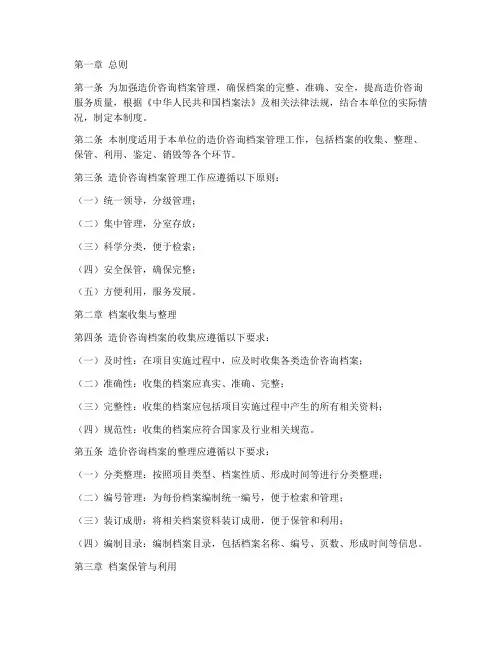 第一章 总则

第一条 为加强造价咨询档案管理，确保档案的完整、准确、安全，提高造价咨询服务质量，根据《中华人民共和国档案法》及相关法律法规，结合本单位的实际情况，制定本制度。

第二条 本制度适用于本单位的造价咨询档案管理工作，包括档案的收集、整理、保管、利用、鉴定、销毁等各个环节。

第三条 造价咨询档案管理工作应遵循以下原则：

（一）统一领导，分级管理；

（二）集中管理，分室存放；

（三）科学分类，便于检索；

（四）安全保管，确保完整；

（五）方便利用，服务发展。

第二章 档案收集与整理

第四条 造价咨询档案的收集应遵循以下要求：

（一）及时性：在项目实施过程中，应及时收集各类造价咨询档案；

（二）准确性：收集的档案应真实、准确、完整；

（三）完整性：收集的档案应包括项目实施过程中产生的所有相关资料；

（四）规范性：收集的档案应符合国家及行业相关规范。

第五条 造价咨询档案的整理应遵循以下要求：

（一）分类整理：按照项目类型、档案性质、形成时间等进行分类整理；

（二）编号管理：为每份档案编制统一编号，便于检索和管理；

（三）装订成册：将相关档案资料装订成册，便于保管和利用；

（四）编制目录：编制档案目录，包括档案名称、编号、页数、形成时间等信息。

第三章 档案保管与利用